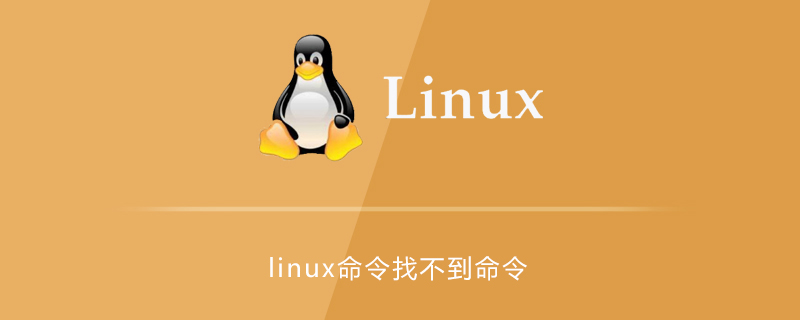 Linux

linux命令找不到命令